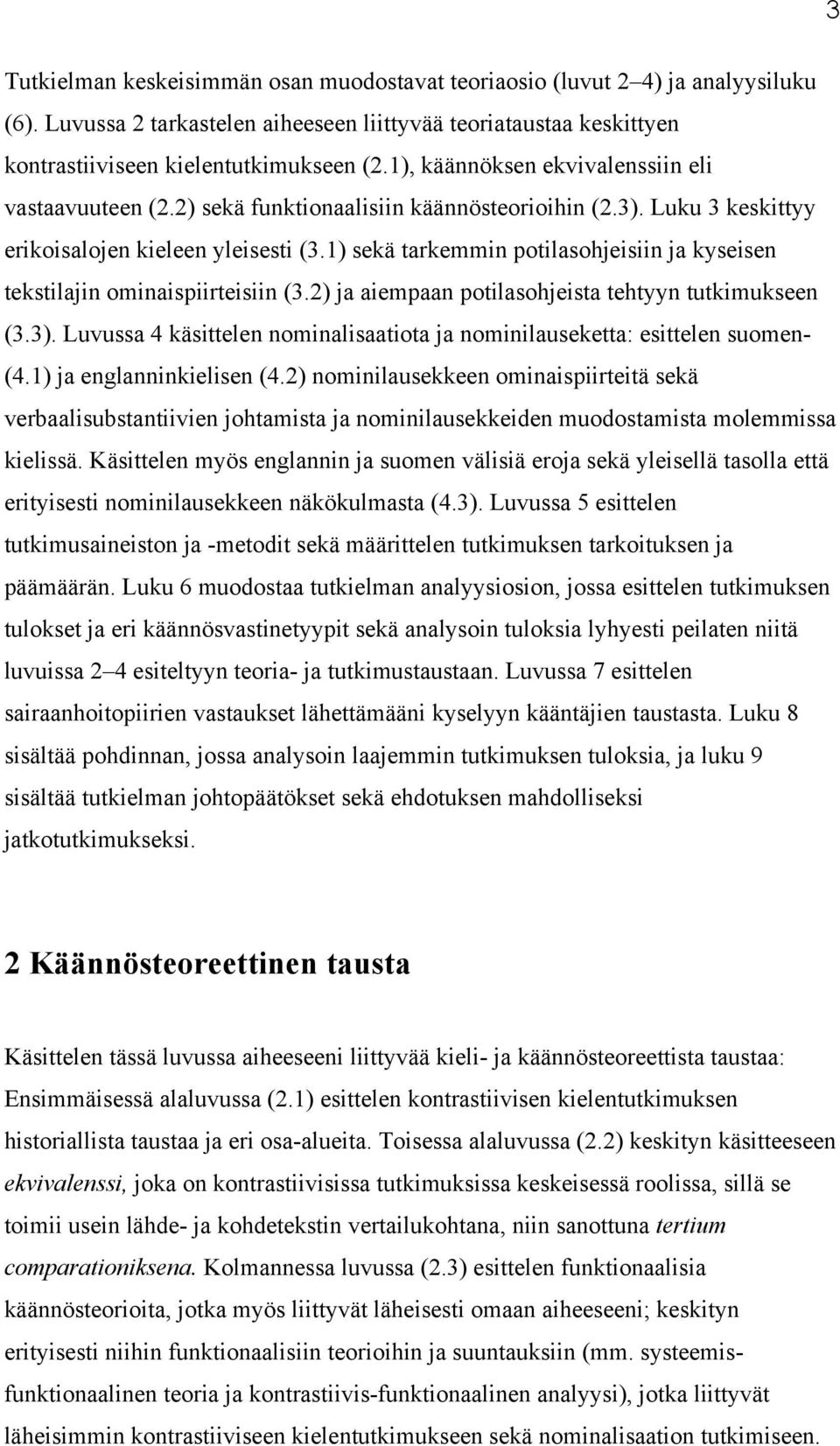 3

Tutkielman keskeisimmän osan muodostavat teoriaosio (luvut 2–4) ja analyysiluku (6). Luvussa 2 tarkastelen aiheeseen liittyvää teoriataustaa keskittyen kontrastiiviseen kielentutkimukseen (2.1), käännöksen ekvivalenssiin eli vastaavuuteen (2.2) sekä funktionaalisiin käännösteorioihin (2.3). Luku 3 keskittyy erikoisalojen kieleen yleisesti (3.1) sekä tarkemmin potilasohjeisiin ja kyseisen tekstilajin ominaispiirteisiin (3.2) ja aiempaan potilasohjeista tehtyyn tutkimukseen (3.3). Luvussa 4 käsittelen nominalisaatiota ja nominilauseketta: esittelen suomen- (4.1) ja englanninkielisen (4.2) nominilausekkeen ominaispiirteitä sekä verbaalisubstantiivien johtamista ja nominilausekkeiden muodostamista molemmissa kielissä. Käsittelen myös englannin ja suomen välisiä eroja sekä yleisellä tasolla että erityisesti nominilausekkeen näkökulmasta (4.3). Luvussa 5 esittelen tutkimusaineiston ja -metodit sekä määrittelen tutkimuksen tarkoituksen ja päämäärän. Luku 6 muodostaa tutkielman analyysiosion, jossa esittelen tutkimuksen tulokset ja eri käännösvastinetyypit sekä analysoin tuloksia lyhyesti peilaten niitä luvuissa 2–4 esiteltyyn teoria- ja tutkimustaustaan. Luvussa 7 esittelen sairaanhoitopiirien vastaukset lähettämääni kyselyyn kääntäjien taustasta. Luku 8 sisältää pohdinnan, jossa analysoin laajemmin tutkimuksen tuloksia, ja luku 9 sisältää tutkielman johtopäätökset sekä ehdotuksen mahdolliseksi jatkotutkimukseksi.

2 Käännösteoreettinen tausta

Käsittelen tässä luvussa aiheeseeni liittyvää kieli- ja käännösteoreettista taustaa: Ensimmäisessä alaluvussa (2.1) esittelen kontrastiivisen kielentutkimuksen historiallista taustaa ja eri osa-alueita. Toisessa alaluvussa (2.2) keskityn käsitteeseen ekvivalenssi, joka on kontrastiivisissa tutkimuksissa keskeisessä roolissa, sillä se toimii usein lähde- ja kohdetekstin vertailukohtana, niin sanottuna tertium comparationiksena. Kolmannessa luvussa (2.3) esittelen funktionaalisia käännösteorioita, jotka myös liittyvät läheisesti omaan aiheeseeni; keskityn erityisesti niihin funktionaalisiin teorioihin ja suuntauksiin (mm. systeemis-funktionaalinen teoria ja kontrastiivis-funktionaalinen analyysi), jotka liittyvät läheisimmin kontrastiiviseen kielentutkimukseen sekä nominalisaation tutkimiseen.